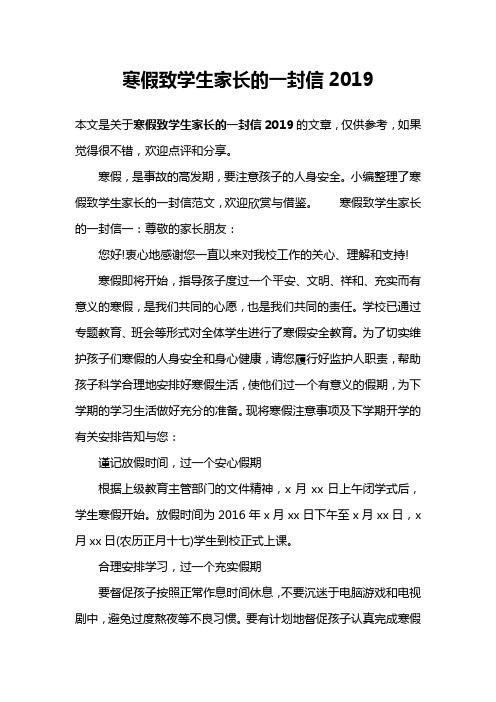 寒假致学生家长的一封信 2019

本文是关于寒假致学生家长的一封信 2019 的文章，仅供参考，如果觉得很不错，欢迎点评和分享。

寒假，是事故的高发期，要注意孩子的人身安全。小编整理了寒假致学生家长的一封信范文，欢迎欣赏与借鉴。　　寒假致学生家长的一封信一：尊敬的家长朋友：

您好!衷心地感谢您一直以来对我校工作的关心、理解和支持!

寒假即将开始，指导孩子度过一个平安、文明、祥和、充实而有意义的寒假，是我们共同的心愿，也是我们共同的责任。学校已通过专题教育、班会等形式对全体学生进行了寒假安全教育。为了切实维护孩子们寒假的人身安全和身心健康，请您履行好监护人职责，帮助孩子科学合理地安排好寒假生活，使他们过一个有意义的假期，为下学期的学习生活做好充分的准备。现将寒假注意事项及下学期开学的有关安排告知与您：

谨记放假时间，过一个安心假期

根据上级教育主管部门的文件精神，x 月 xx 日上午闭学式后，学生寒假开始。放假时间为 2016 年 x 月 xx 日下午至 x 月 xx 日，x 月 xx 日(农历正月十七)学生到校正式上课。

合理安排学习，过一个充实假期

要督促孩子按照正常作息时间休息，不要沉迷于电脑游戏和电视剧中，避免过度熬夜等不良习惯。要有计划地督促孩子认真完成寒假